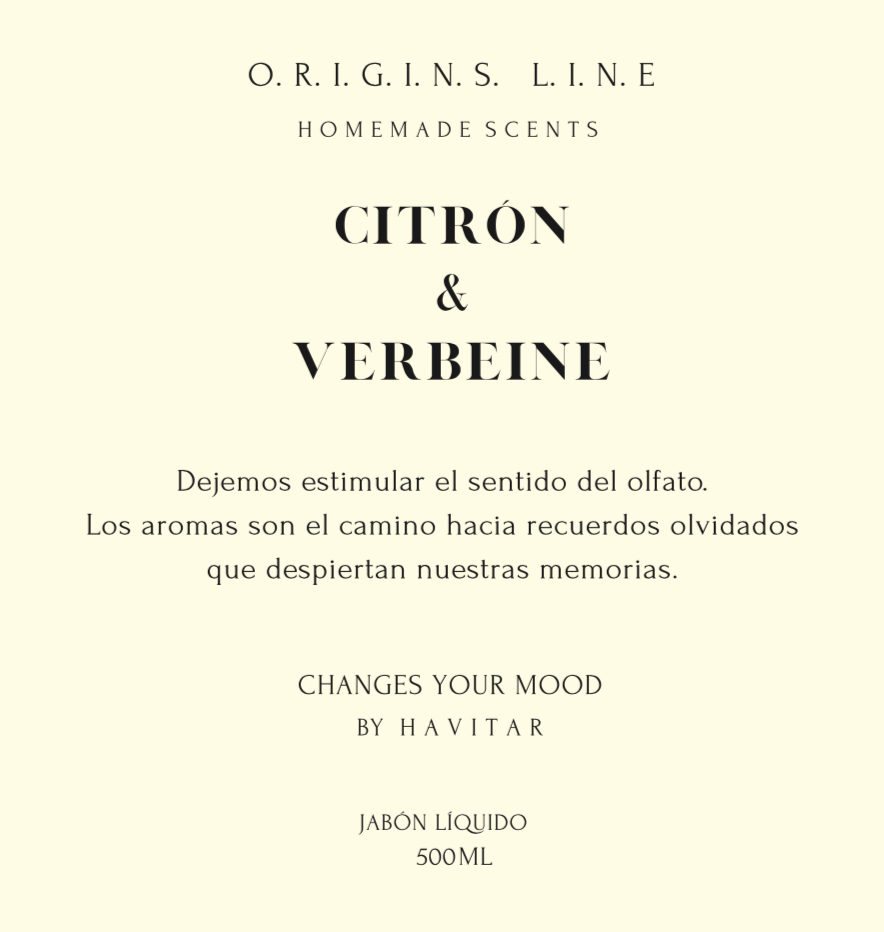 O. R. I. G. I. N. S. L. I. N. E

HOMEMADE SCENTS

CITRÓN
&
VERBEINE

Dejemos estimular el sentido del olfato. Los aromas son el camino hacia recuerdos olvidados que despiertan nuestras memorias.

CHANGES YOUR MOOD
BY HAVITAR

JABÓN LÍQUIDO
500ML